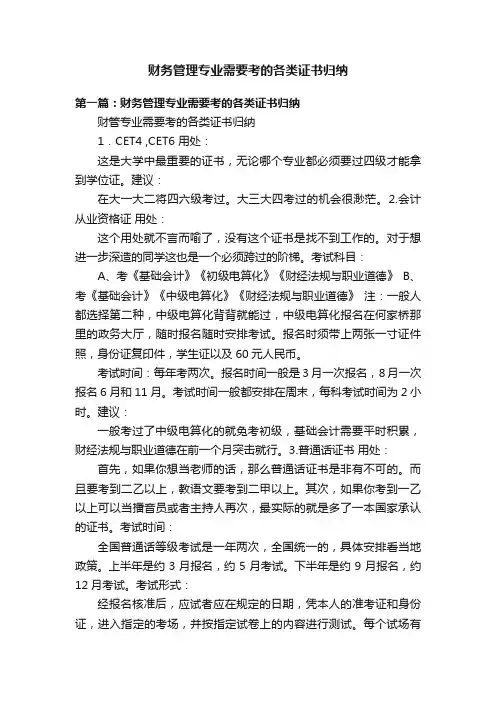 财务管理专业需要考的各类证书归纳

第一篇：财务管理专业需要考的各类证书归纳

财管专业需要考的各类证书归纳

1．CET4 ,CET6 用处：

这是大学中最重要的证书，无论哪个专业都必须要过四级才能拿到学位证。建议：

在大一大二将四六级考过。大三大四考过的机会很渺茫。2.会计从业资格证 用处：

这个用处就不言而喻了，没有这个证书是找不到工作的。对于想进一步深造的同学这也是一个必须跨过的阶梯。考试科目：

A、考《基础会计》《初级电算化》《财经法规与职业道德》 B、考《基础会计》《中级电算化》《财经法规与职业道德》 注：一般人都选择第二种，中级电算化背背就能过，中级电算化报名在何家桥那里的政务大厅，随时报名随时安排考试。报名时须带上两张一寸证件照，身份证复印件，学生证以及 60 元人民币。

考试时间：每年考两次。报名时间一般是 3 月一次报名，8 月一次报名 6 月和 11 月。考试时间一般都安排在周末，每科考试时间为 2 小时。建议：

一般考过了中级电算化的就免考初级，基础会计需要平时积累，财经法规与职业道德在前一个月突击就行。3.普通话证书 用处：

首先，如果你想当老师的话，那么普通话证书是非有不可的。而且要考到二乙以上，教语文要考到二甲以上。其次，如果你考到一乙以上可以当播音员或者主持人再次，最实际的就是多了一本国家承认的证书。考试时间：

全国普通话等级考试是一年两次，全国统一的，具体安排看当地政策。上半年是约 3 月报名，约 5 月考试。下半年是约 9 月报名，约 12 月考试。考试形式：

经报名核准后，应试者应在规定的日期，凭本人的准考证和身份证，进入指定的考场，并按指定试卷上的内容进行测试。每个试场有